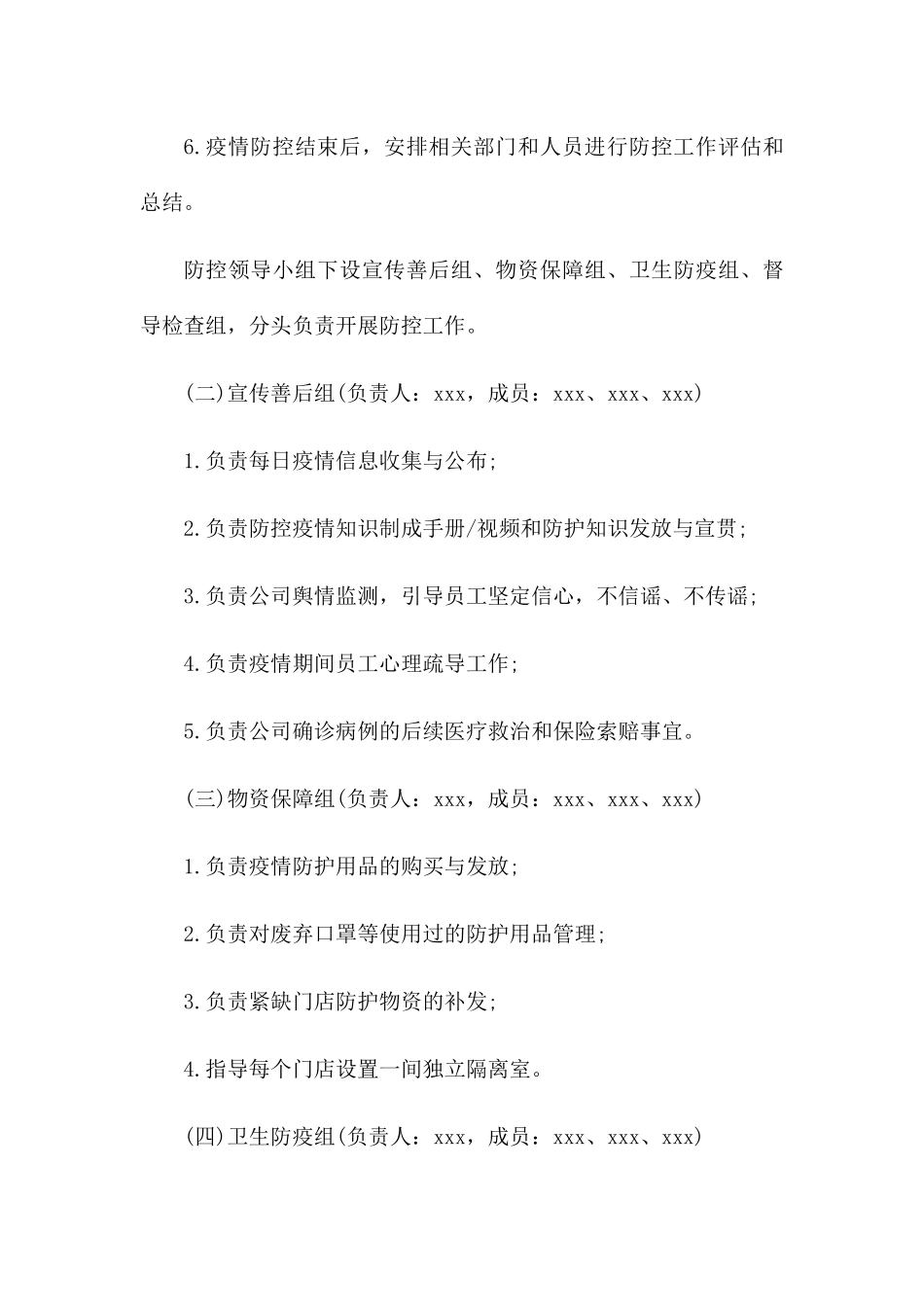 6.疫情防控结束后，安排相关部门和人员进行防控工作评估和总结。

防控领导小组下设宣传善后组、物资保障组、卫生防疫组、督导检查组，分头负责开展防控工作。

(二)宣传善后组(负责人：xxx，成员：xxx、xxx、xxx)

1.负责每日疫情信息收集与公布;

2.负责防控疫情知识制成手册/视频和防护知识发放与宣贯;

3.负责公司舆情监测，引导员工坚定信心，不信谣、不传谣;

4.负责疫情期间员工心理疏导工作;

5.负责公司确诊病例的后续医疗救治和保险索赔事宜。

(三)物资保障组(负责人：xxx，成员：xxx、xxx、xxx)

1.负责疫情防护用品的购买与发放;

2.负责对废弃口罩等使用过的防护用品管理;

3.负责紧缺门店防护物资的补发;

4.指导每个门店设置一间独立隔离室。

(四)卫生防疫组(负责人：xxx，成员：xxx、xxx、xxx)